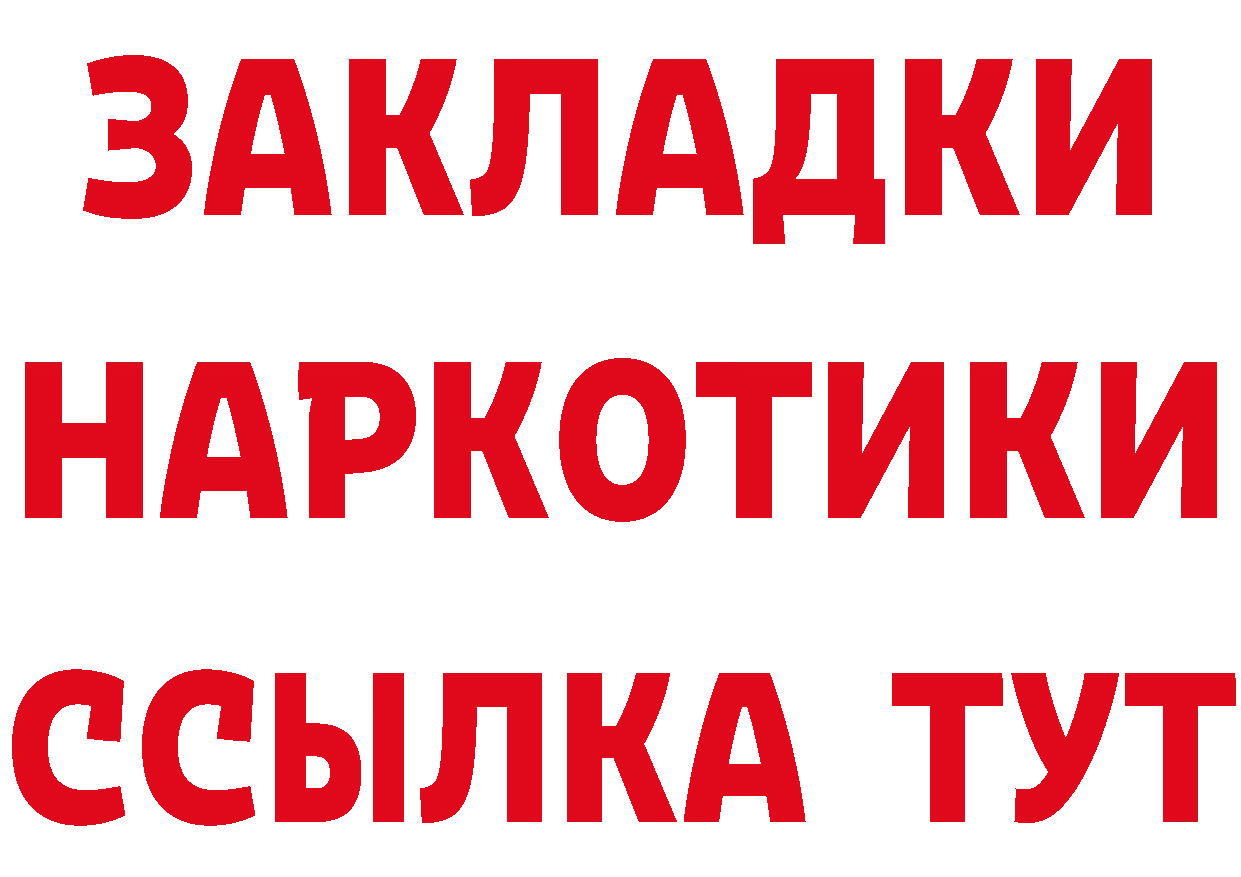 ЗАКЛАДКИ
НАРКОТИКИ
ССЫЛКА ТУТ